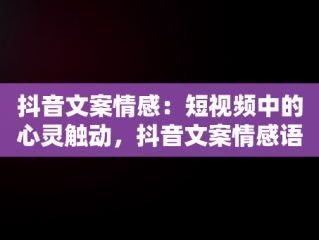 抖音文案情感：短视频中的心灵触动，抖音文案情感语